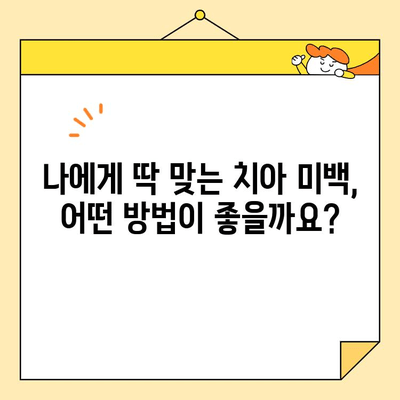 나에게 딱 맞는 치아 미백,
어떤 방법이 좋을까요?